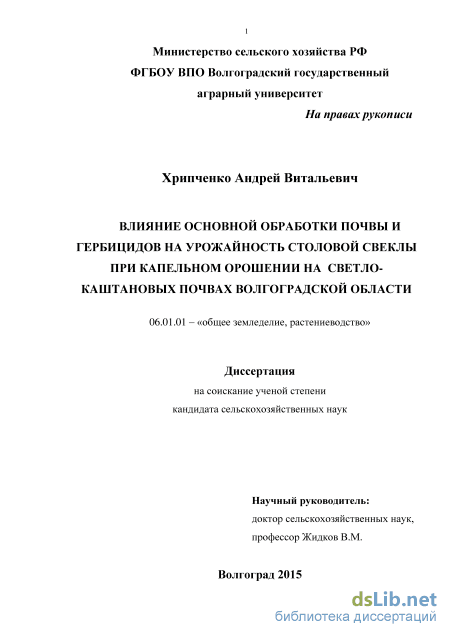 1

Министерство сельского хозяйства РФ
ФГБОУ ВПО Волгоградский государственный аграрный университет

На правах рукописи

Хрипченко Андрей Витальевич

ВЛИЯНИЕ ОСНОВНОЙ ОБРАБОТКИ ПОЧВЫ И ГЕРБИЦИДОВ НА УРОЖАЙНОСТЬ СТОЛОВОЙ СВЕКЛЫ ПРИ КАПЕЛЬНОМ ОРОШЕНИИ НА СВЕТЛО-КАШТАНОВЫХ ПОЧВАХ ВОЛГОГРАДСКОЙ ОБЛАСТИ

06.01.01 – «общее земледелие, растениеводство»

Диссертация
на соискание ученой степени
кандидата сельскохозяйственных наук

Научный руководитель:
доктор сельскохозяйственных наук,
профессор Жидков В.М.

Волгоград 2015

dsLib.net
библиотека диссертаций